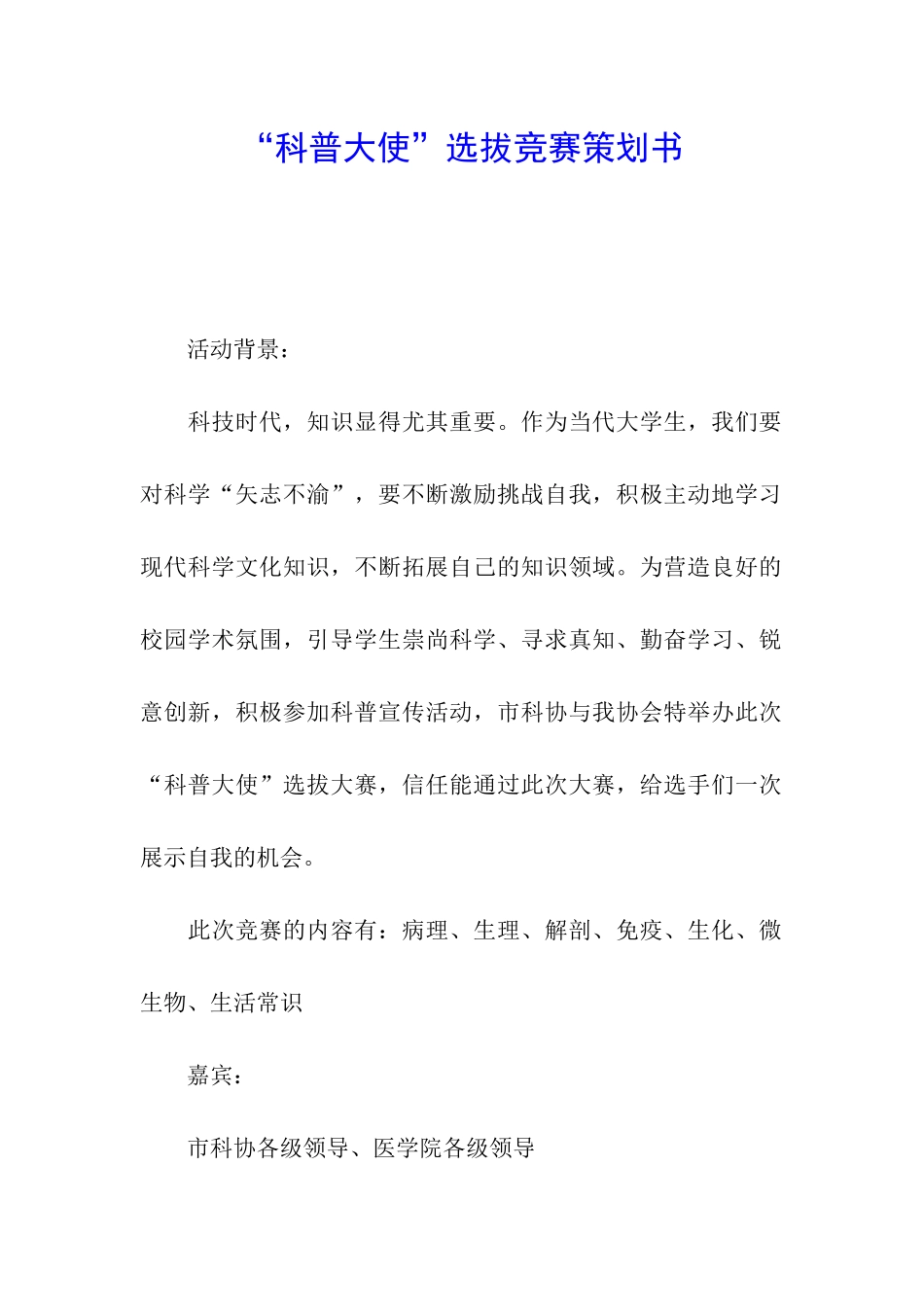 “科普大使”选拔竞赛策划书

活动背景：

科技时代，知识显得尤其重要。作为当代大学生，我们要对科学“矢志不渝”，要不断激励挑战自我，积极主动地学习现代科学文化知识，不断拓展自己的知识领域。为营造良好的校园学术氛围，引导学生崇尚科学、寻求真知、勤奋学习、锐意创新，积极参加科普宣传活动，市科协与我协会特举办此次“科普大使”选拔大赛，信任能通过此次大赛，给选手们一次展示自我的机会。

此次竞赛的内容有：病理、生理、解剖、免疫、生化、微生物、生活常识

嘉宾：

市科协各级领导、医学院各级领导